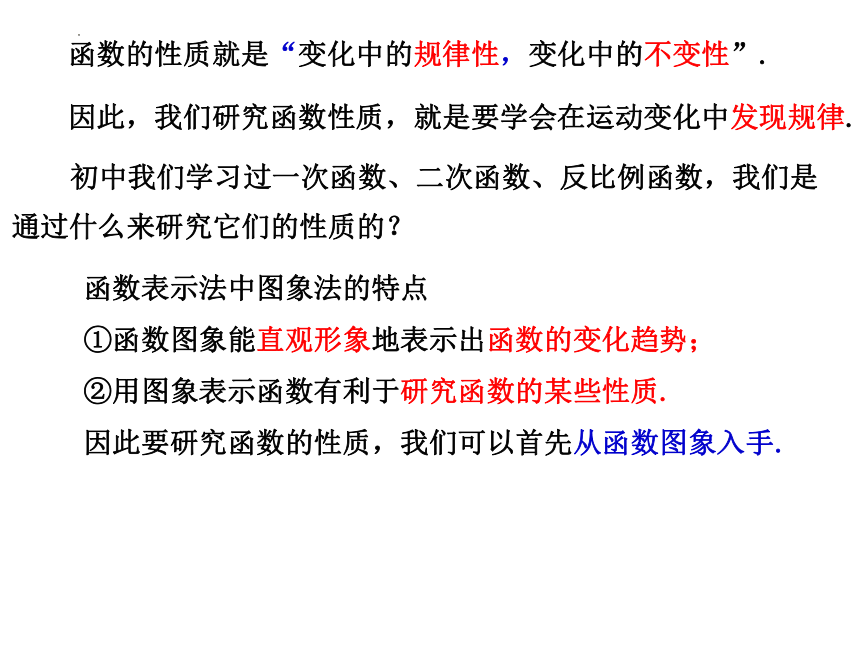 函数的性质就是“变化中的规律性，变化中的不变性”.

因此，我们研究函数性质，就是要学会在运动变化中发现规律.

初中我们学习过一次函数、二次函数、反比例函数，我们是通过什么来研究它们的性质的？

函数表示法中图象法的特点

①函数图象能直观形象地表示出函数的变化趋势；

②用图象表示函数有利于研究函数的某些性质.

因此要研究函数的性质，我们可以首先从函数图象入手.